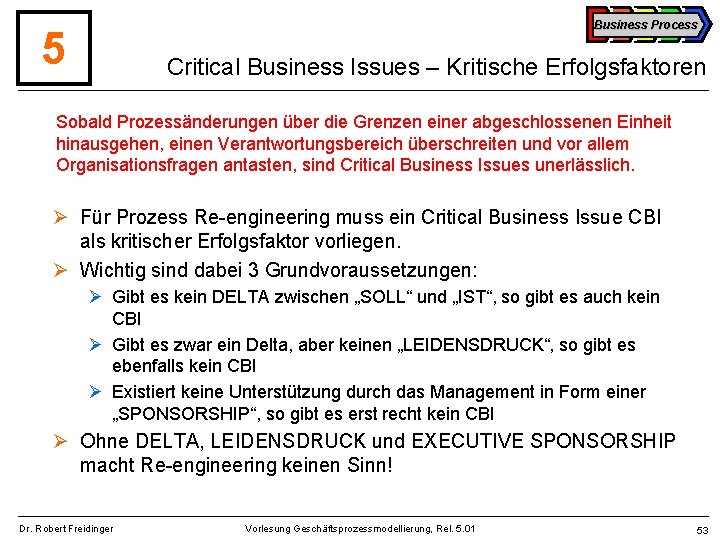 5

Business Process

Critical Business Issues – Kritische Erfolgsfaktoren

Sobald Prozessänderungen über die Grenzen einer abgeschlossenen Einheit hinausgehen, einen Verantwortungsbereich überschreiten und vor allem Organisationsfragen antasten, sind Critical Business Issues unerlässlich.

➢ Für Prozess Re-engineering muss ein Critical Business Issue CBI als kritischer Erfolgsfaktor vorliegen.

➢ Wichtig sind dabei 3 Grundvoraussetzungen:

➢ Gibt es kein DELTA zwischen „SOLL“ und „IST“, so gibt es auch kein CBI

➢ Gibt es zwar ein Delta, aber keinen „LEIDENSDRUCK“, so gibt es ebenfalls kein CBI

➢ Existiert keine Unterstützung durch das Management in Form einer „SPONSORSHIP“, so gibt es erst recht kein CBI

➢ Ohne DELTA, LEIDENSDRUCK und EXECUTIVE SPONSORSHIP macht Re-engineering keinen Sinn!

Dr. Robert Freidinger

Vorlesung Geschäftsprozessmodellierung, Rel. 5.01

53